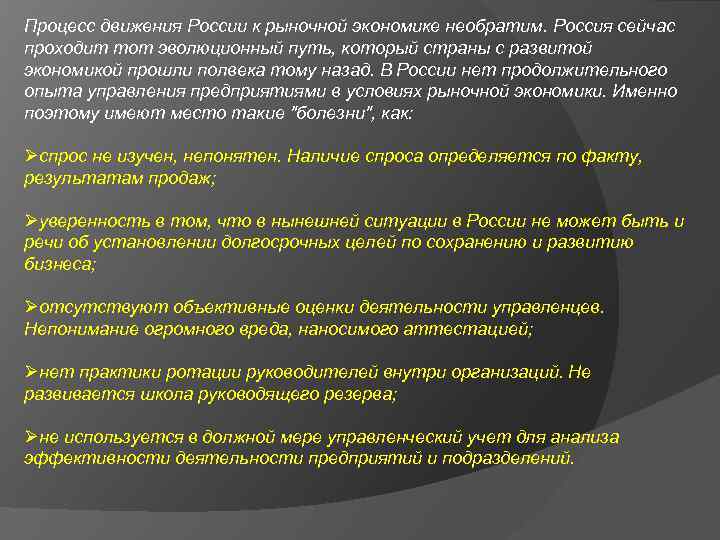 Процесс движения России к рыночной экономике необратим. Россия сейчас проходит тот эволюционный путь, который страны с развитой экономикой прошли полвека тому назад. В России нет продолжительного опыта управления предприятиями в условиях рыночной экономики. Именно поэтому имеют место такие "болезни", как:

➢спрос не изучен, непонятен. Наличие спроса определяется по факту, результатам продаж;

➢уверенность в том, что в нынешней ситуации в России не может быть и речи об установлении долгосрочных целей по сохранению и развитию бизнеса;

➢отсутствуют объективные оценки деятельности управленцев. Непонимание огромного вреда, наносимого аттестацией;

➢нет практики ротации руководителей внутри организаций. Не развивается школа руководящего резерва;

➢не используется в должной мере управленческий учет для анализа эффективности деятельности предприятий и подразделений.